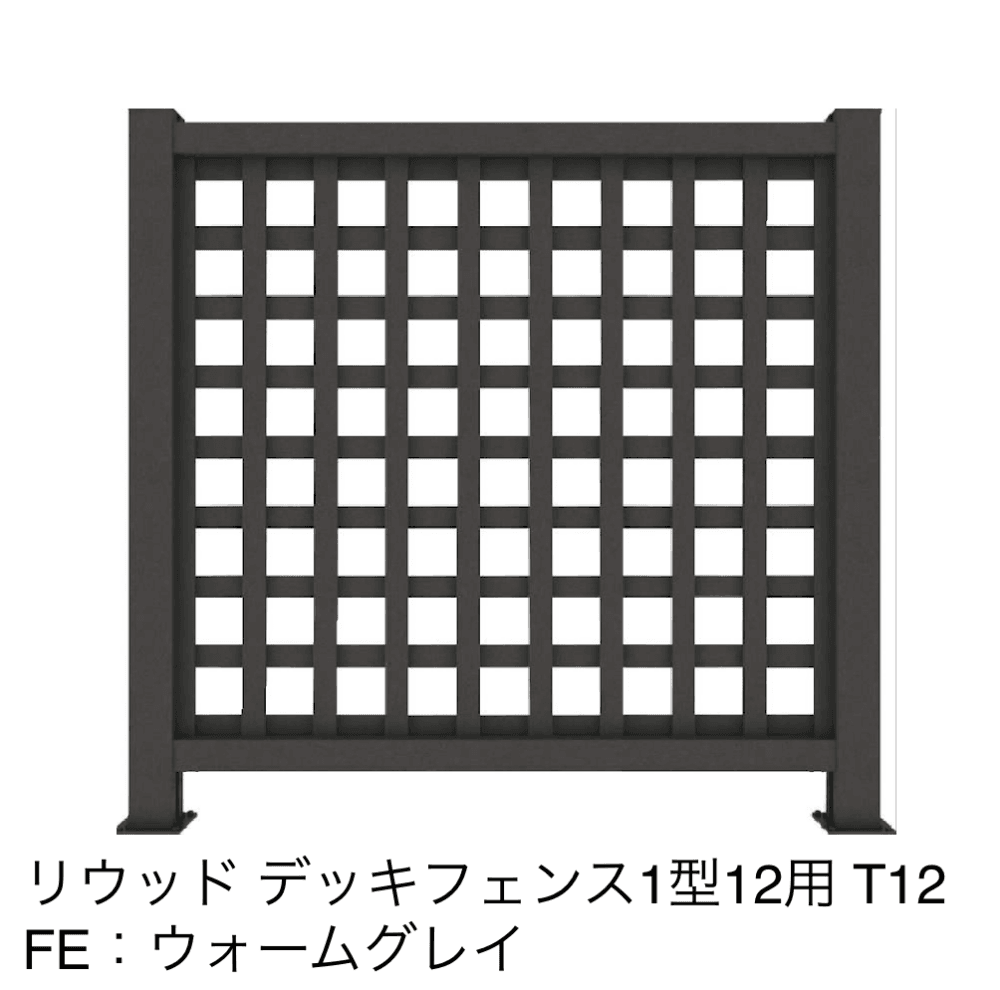 リウッド デッキフェンス1型12用 T12
FE：ウォームグレイ